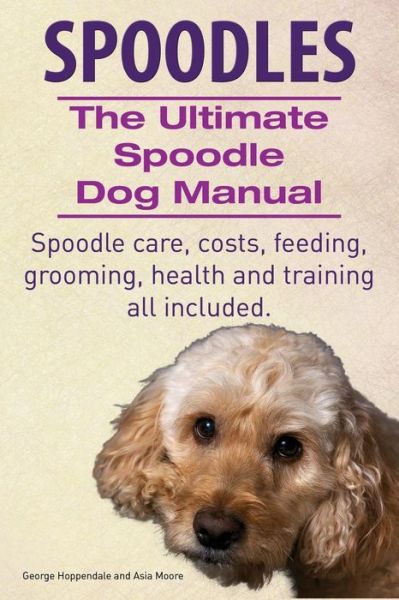 SPOODLES

The Ultimate Spoodle Dog Manual

Spoodle care, costs, feeding, grooming, health and training all included.

George Hoppendale and Asia Moore